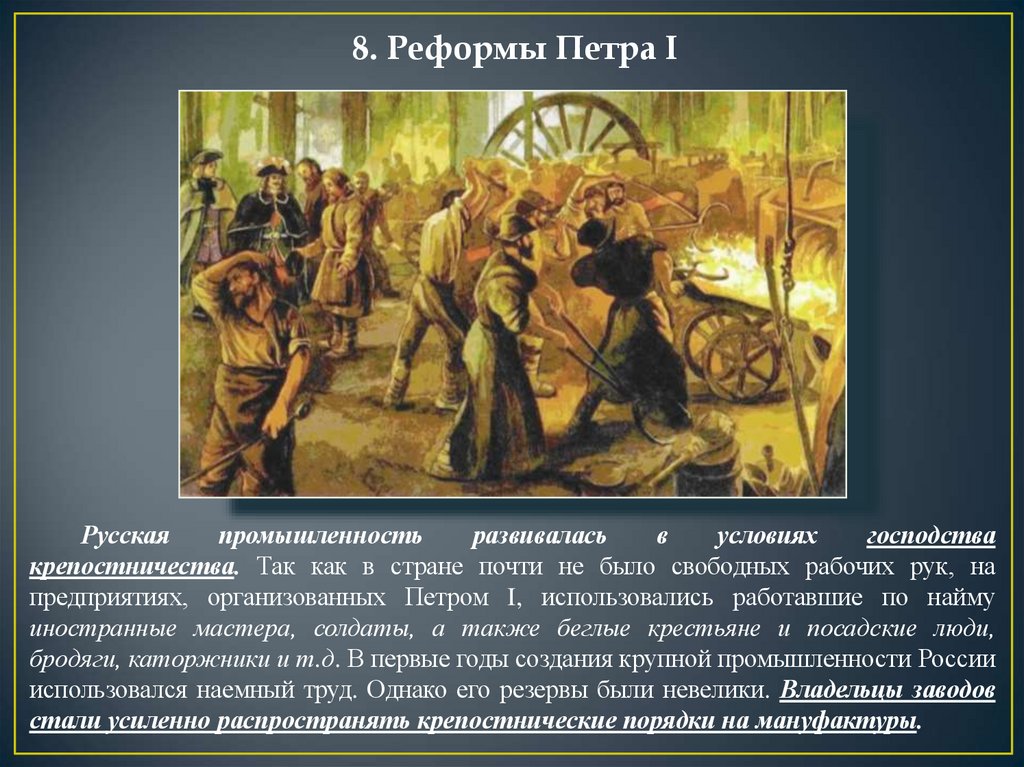 8. Реформы Петра I

Русская промышленность развивалась в условиях господства крепостничества. Так как в стране почти не было свободных рабочих рук, на предприятиях, организованных Петром I, использовались работавшие по найму иностранные мастера, солдаты, а также беглые крестьяне и посадские люди, бродяги, каторжники и т.д. В первые годы создания крупной промышленности России использовался наемный труд. Однако его резервы были невелики. Владельцы заводов стали усиленно распространять крепостнические порядки на мануфактуры.